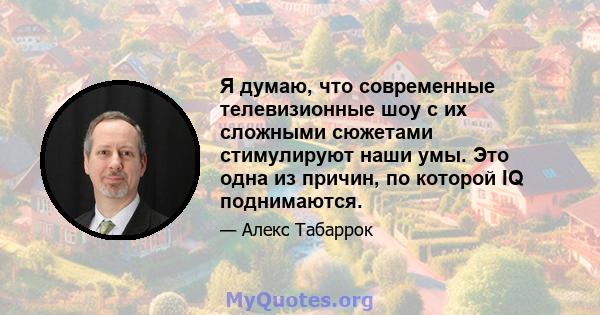 Я думаю, что современные телевизионные шоу с их сложными сюжетами стимулируют наши умы. Это одна из причин, по которой IQ поднимаются.

— Алекс Табаррок

MyQuotes.org